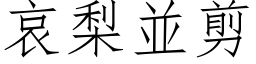 哀梨並剪